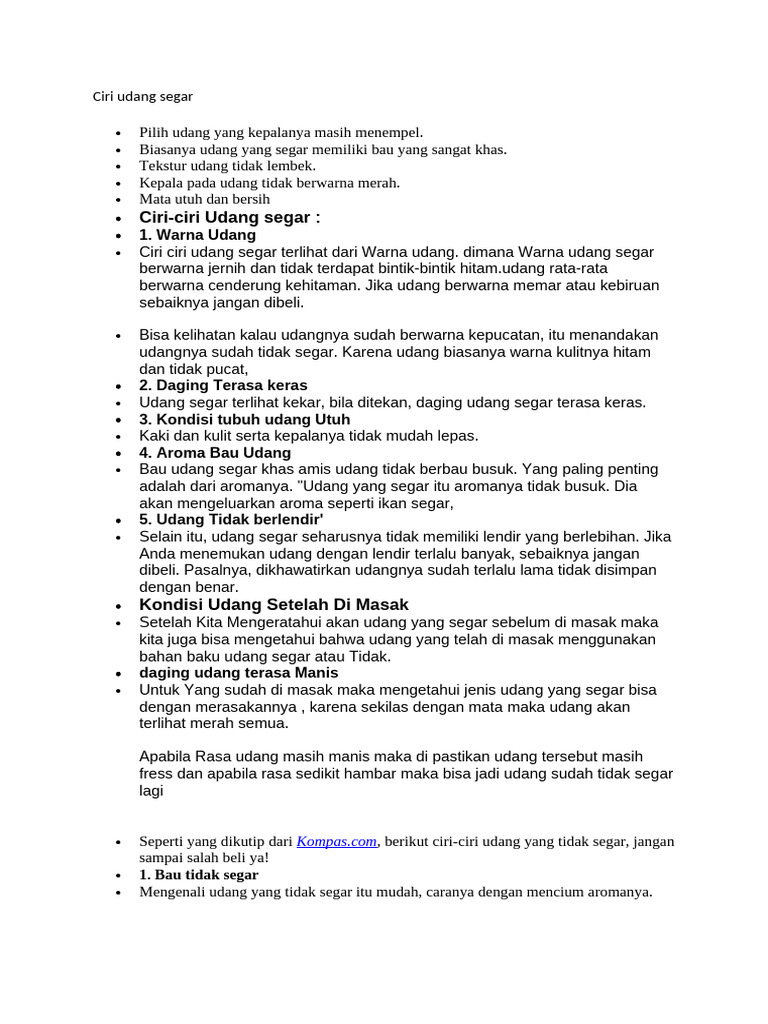 Ciri udang segar

• Pilih udang yang kepalanya masih menempel.
• Biasanya udang yang segar memiliki bau yang sangat khas.
• Tekstur udang tidak lembek.
• Kepala pada udang tidak berwarna merah.
• Mata utuh dan bersih
• Ciri-ciri Udang segar :
• 1. Warna Udang
• Ciri ciri udang segar terlihat dari Warna udang. dimana Warna udang segar berwarna jernih dan tidak terdapat bintik-bintik hitam.udang rata-rata berwarna cenderung kehitaman. Jika udang berwarna memar atau kebiruan sebaiknya jangan dibeli.

• Bisa kelihatan kalau udangnya sudah berwarna kepucatan, itu menandakan udangnya sudah tidak segar. Karena udang biasanya warna kulitnya hitam dan tidak pucat,
• 2. Daging Terasa keras
• Udang segar terlihat kekar, bila ditekan, daging udang segar terasa keras.
• 3. Kondisi tubuh udang Utuh
• Kaki dan kulit serta kepalanya tidak mudah lepas.
• 4. Aroma Bau Udang
• Bau udang segar khas amis udang tidak berbau busuk. Yang paling penting adalah dari aromanya. "Udang yang segar itu aromanya tidak busuk. Dia akan mengeluarkan aroma seperti ikan segar,
• 5. Udang Tidak berlendir'
• Selain itu, udang segar seharusnya tidak memiliki lendir yang berlebihan. Jika Anda menemukan udang dengan lendir terlalu banyak, sebaiknya jangan dibeli. Pasalnya, dikhawatirkan udangnya sudah terlalu lama tidak disimpan dengan benar.
• Kondisi Udang Setelah Di Masak
• Setelah Kita Mengeratahui akan udang yang segar sebelum di masak maka kita juga bisa mengetahui bahwa udang yang telah di masak menggunakan bahan baku udang segar atau Tidak.
• daging udang terasa Manis
• Untuk Yang sudah di masak maka mengetahui jenis udang yang segar bisa dengan merasakannya , karena sekilas dengan mata maka udang akan terlihat merah semua.

Apabila Rasa udang masih manis maka di pastikan udang tersebut masih fress dan apabila rasa sedikit hambar maka bisa jadi udang sudah tidak segar lagi

• Seperti yang dikutip dari Kompas.com, berikut ciri-ciri udang yang tidak segar, jangan sampai salah beli ya!
• 1. Bau tidak segar
• Mengenali udang yang tidak segar itu mudah, caranya dengan mencium aromanya.